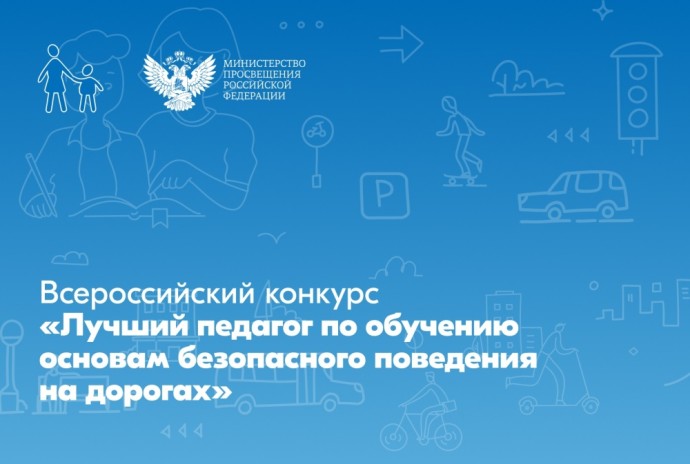 МИНИСТЕРСТВО ПРОСВЕЩЕНИЯ РОССИЙСКОЙ ФЕДЕРАЦИИ

P

Всероссийский конкурс
«Лучший педагог по обучению основам безопасного поведения на дорогах»